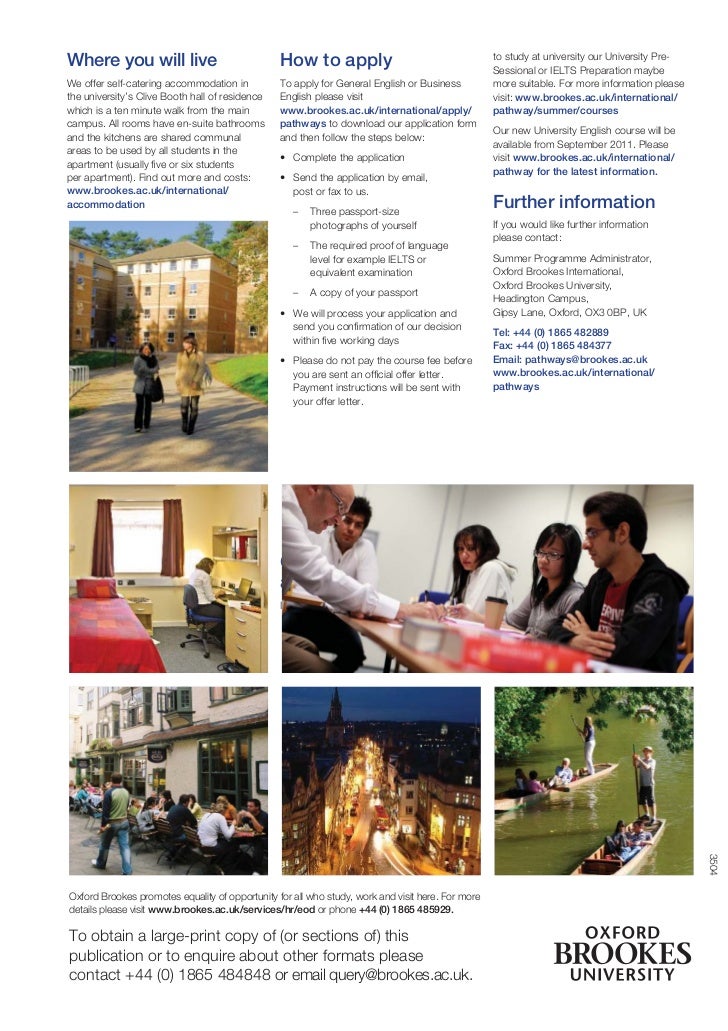 Where you will live

We offer self-catering accommodation in the university's Clive Booth hall of residence which is a ten minute walk from the main campus. All rooms have en-suite bathrooms and the kitchens are shared communal areas to be used by all students in the apartment (usually five or six students per apartment). Find out more and costs: www.brookes.ac.uk/international/accommodation

How to apply

To apply for General English or Business English please visit www.brookes.ac.uk/international/apply/pathways to download our application form and then follow the steps below:

• Complete the application

• Send the application by email, post or fax to us.

– Three passport-size photographs of yourself

– The required proof of language level for example IELTS or equivalent examination

– A copy of your passport

• We will process your application and send you confirmation of our decision within five working days

• Please do not pay the course fee before you are sent an official offer letter. Payment instructions will be sent with your offer letter.

to study at university our University Pre-Sessional or IELTS Preparation maybe more suitable. For more information please visit: www.brookes.ac.uk/international/pathway/summer/courses

Our new University English course will be available from September 2011. Please visit www.brookes.ac.uk/international/pathway for the latest information.

Further information

If you would like further information please contact:

Summer Programme Administrator, Oxford Brookes International, Oxford Brookes University, Headington Campus, Gipsy Lane, Oxford, OX3 0BP, UK

Tel: +44 (0) 1865 482889
Fax: +44 (0) 1865 484377
Email: pathways@brookes.ac.uk
www.brookes.ac.uk/international/pathways

3504

Oxford Brookes promotes equality of opportunity for all who study, work and visit here. For more details please visit www.brookes.ac.uk/services/hr/eod or phone +44 (0) 1865 485929.

To obtain a large-print copy of (or sections of) this publication or to enquire about other formats please contact +44 (0) 1865 484848 or email query@brookes.ac.uk.

OXFORD BROOKES UNIVERSITY